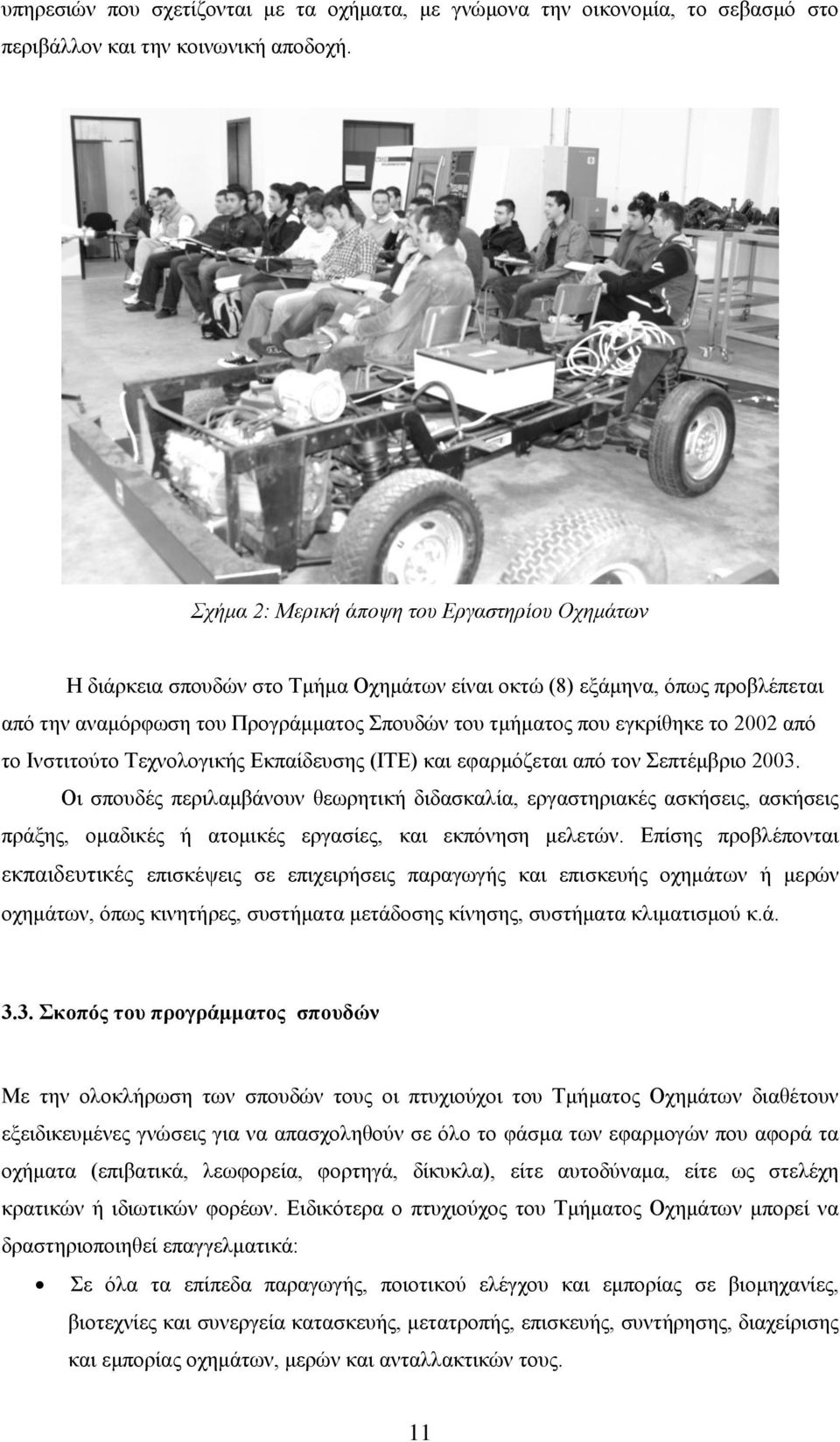 υπηρεσιών που σχετίζονται με τα οχήματα, με γνώμονα την οικονομία, το σεβασμό στο περιβάλλον και την κοινωνική αποδοχή.

Σχήμα 2: Μερική άποψη του Εργαστηρίου Οχημάτων

Η διάρκεια σπουδών στο Τμήμα Οχημάτων είναι οκτώ (8) εξάμηνα, όπως προβλέπεται από την αναμόρφωση του Προγράμματος Σπουδών του τμήματος που εγκρίθηκε το 2002 από το Ινστιτούτο Τεχνολογικής Εκπαίδευσης (ΙΤΕ) και εφαρμόζεται από τον Σεπτέμβριο 2003.

Οι σπουδές περιλαμβάνουν θεωρητική διδασκαλία, εργαστηριακές ασκήσεις, ασκήσεις πράξης, ομαδικές ή ατομικές εργασίες, και εκπόνηση μελετών. Επίσης προβλέπονται εκπαιδευτικές επισκέψεις σε επιχειρήσεις παραγωγής και επισκευής οχημάτων ή μερών οχημάτων, όπως κινητήρες, συστήματα μετάδοσης κίνησης, συστήματα κλιματισμού κ.ά.

3.3. Σκοπός του προγράμματος σπουδών

Με την ολοκλήρωση των σπουδών τους οι πτυχιούχοι του Τμήματος Οχημάτων διαθέτουν εξειδικευμένες γνώσεις για να απασχοληθούν σε όλο το φάσμα των εφαρμογών που αφορά τα οχήματα (επιβατικά, λεωφορεία, φορτηγά, δίκυκλα), είτε αυτοδύναμα, είτε ως στελέχη κρατικών ή ιδιωτικών φορέων. Ειδικότερα ο πτυχιούχος του Τμήματος Οχημάτων μπορεί να δραστηριοποιηθεί επαγγελματικά:

• Σε όλα τα επίπεδα παραγωγής, ποιοτικού ελέγχου και εμπορίας σε βιομηχανίες, βιοτεχνίες και συνεργεία κατασκευής, μετατροπής, επισκευής, συντήρησης, διαχείρισης και εμπορίας οχημάτων, μερών και ανταλλακτικών τους.

11